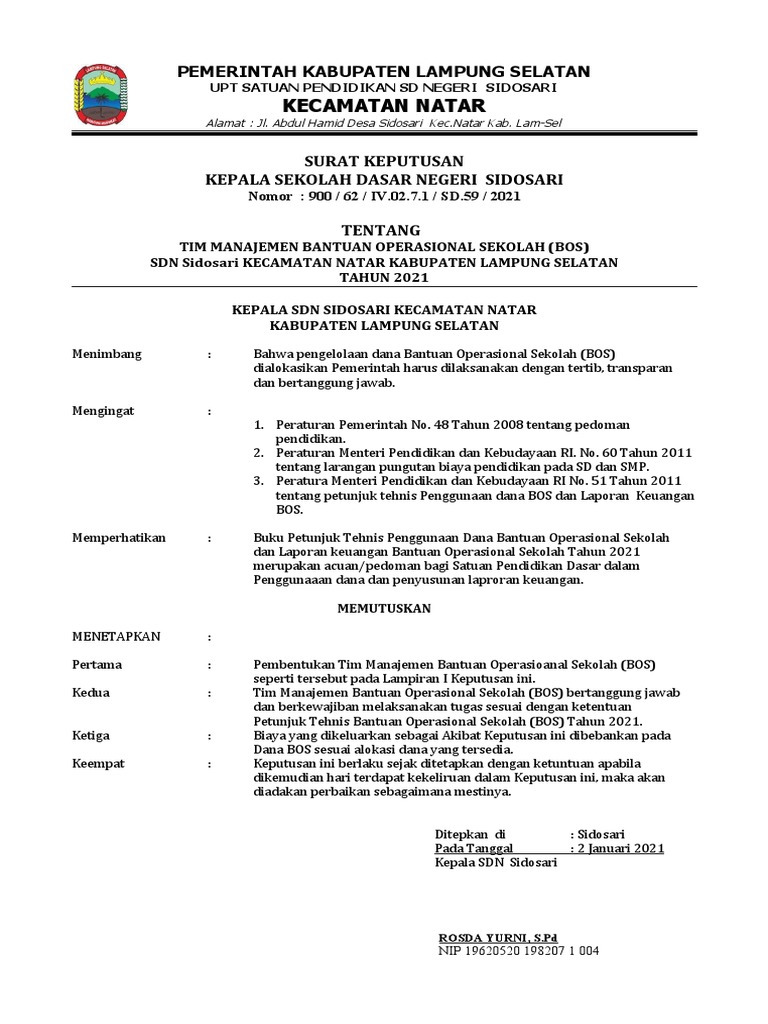 PEMERINTAH KABUPATEN LAMPUNG SELATAN
UPT SATUAN PENDIDIKAN SD NEGERI SIDOSARI
KECAMATAN NATAR
Alamat : Jl. Abdul Hamid Desa Sidosari Kec.Natar Kab. Lam-Sel

SURAT KEPUTUSAN
KEPALA SEKOLAH DASAR NEGERI SIDOSARI
Nomor : 900 / 62 / IV.02.7.1 / SD.59 / 2021

TENTANG
TIM MANAJEMEN BANTUAN OPERASIONAL SEKOLAH (BOS)
SDN Sidosari KECAMATAN NATAR KABUPATEN LAMPUNG SELATAN
TAHUN 2021

KEPALA SDN SIDOSARI KECAMATAN NATAR
KABUPATEN LAMPUNG SELATAN

Menimbang : Bahwa pengelolaan dana Bantuan Operasional Sekolah (BOS) dialokasikan Pemerintah harus dilaksanakan dengan tertib, transparan dan bertanggung jawab.

Mengingat :
1. Peraturan Pemerintah No. 48 Tahun 2008 tentang pedoman pendidikan.
2. Peraturan Menteri Pendidikan dan Kebudayaan RI. No. 60 Tahun 2011 tentang larangan pungutan biaya pendidikan pada SD dan SMP.
3. Peratura Menteri Pendidikan dan Kebudayaan RI No. 51 Tahun 2011 tentang petunjuk tehnis Penggunaan dana BOS dan Laporan Keuangan BOS.

Memperhatikan : Buku Petunjuk Tehnis Penggunaan Dana Bantuan Operasional Sekolah dan Laporan keuangan Bantuan Operasional Sekolah Tahun 2021 merupakan acuan/pedoman bagi Satuan Pendidikan Dasar dalam Penggunaaan dana dan penyusunan laproran keuangan.

MEMUTUSKAN

MENETAPKAN :

Pertama : Pembentukan Tim Manajemen Bantuan Operasioanal Sekolah (BOS) seperti tersebut pada Lampiran I Keputusan ini.
Kedua : Tim Manajemen Bantuan Operasional Sekolah (BOS) bertanggung jawab dan berkewajiban melaksanakan tugas sesuai dengan ketentuan Petunjuk Tehnis Bantuan Operasional Sekolah (BOS) Tahun 2021.
Ketiga : Biaya yang dikeluarkan sebagai Akibat Keputusan ini dibebankan pada Dana BOS sesuai alokasi dana yang tersedia.
Keempat : Keputusan ini berlaku sejak ditetapkan dengan ketuntuan apabila dikemudian hari terdapat kekeliruan dalam Keputusan ini, maka akan diadakan perbaikan sebagaimana mestinya.

Ditepkan di : Sidosari
Pada Tanggal : 2 Januari 2021
Kepala SDN Sidosari

ROSDA YURNI, S.Pd
NIP 19620520 198207 1 004